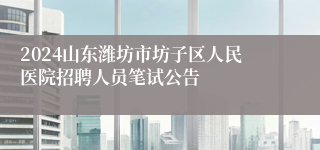 2024山东潍坊市坊子区人民医院招聘人员笔试公告